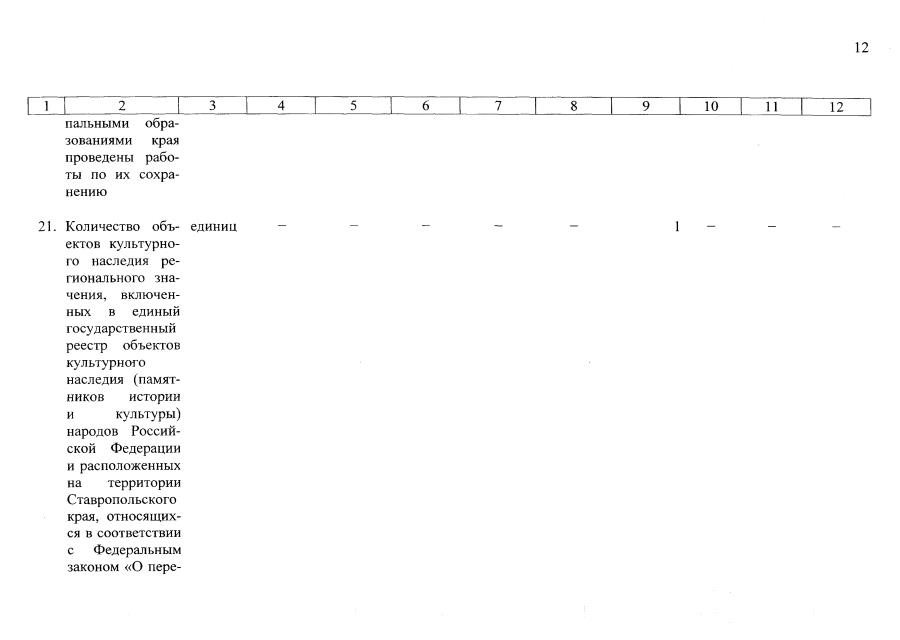 12

| 1 | 2 | 3 | 4 | 5 | 6 | 7 | 8 | 9 | 10 | 11 | 12 |
|---|---|---|---|---|---|---|---|---|---|---|---|
|  | пальными образованиями края проведены работы по их сохранению |  |  |  |  |  |  |  |  |  |  |
| 21. | Количество объектов культурного наследия регионального значения, включенных в единый государственный реестр объектов культурного наследия (памятников истории и культуры) народов Российской Федерации и расположенных на территории Ставропольского края, относящихся в соответствии с Федеральным законом «О пере- | единиц | – | – | – | – | – | 1 | – | – | – |